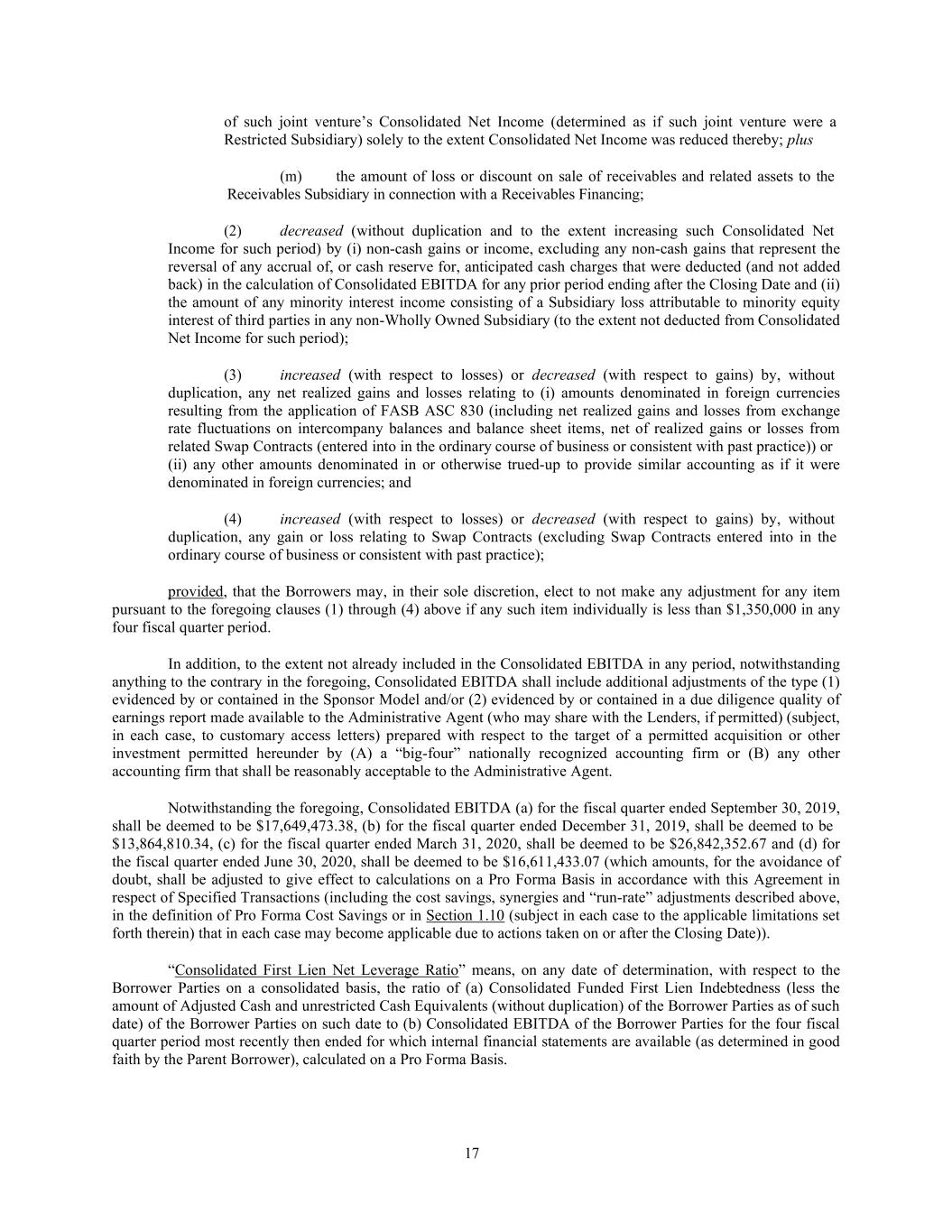 of such joint venture's Consolidated Net Income (determined as if such joint venture were a Restricted Subsidiary) solely to the extent Consolidated Net Income was reduced thereby; plus

(m) the amount of loss or discount on sale of receivables and related assets to the Receivables Subsidiary in connection with a Receivables Financing;

(2) decreased (without duplication and to the extent increasing such Consolidated Net Income for such period) by (i) non-cash gains or income, excluding any non-cash gains that represent the reversal of any accrual of, or cash reserve for, anticipated cash charges that were deducted (and not added back) in the calculation of Consolidated EBITDA for any prior period ending after the Closing Date and (ii) the amount of any minority interest income consisting of a Subsidiary loss attributable to minority equity interest of third parties in any non-Wholly Owned Subsidiary (to the extent not deducted from Consolidated Net Income for such period);

(3) increased (with respect to losses) or decreased (with respect to gains) by, without duplication, any net realized gains and losses relating to (i) amounts denominated in foreign currencies resulting from the application of FASB ASC 830 (including net realized gains and losses from exchange rate fluctuations on intercompany balances and balance sheet items, net of realized gains or losses from related Swap Contracts (entered into in the ordinary course of business or consistent with past practice)) or (ii) any other amounts denominated in or otherwise trued-up to provide similar accounting as if it were denominated in foreign currencies; and

(4) increased (with respect to losses) or decreased (with respect to gains) by, without duplication, any gain or loss relating to Swap Contracts (excluding Swap Contracts entered into in the ordinary course of business or consistent with past practice);

provided, that the Borrowers may, in their sole discretion, elect to not make any adjustment for any item pursuant to the foregoing clauses (1) through (4) above if any such item individually is less than $1,350,000 in any four fiscal quarter period.

In addition, to the extent not already included in the Consolidated EBITDA in any period, notwithstanding anything to the contrary in the foregoing, Consolidated EBITDA shall include additional adjustments of the type (1) evidenced by or contained in the Sponsor Model and/or (2) evidenced by or contained in a due diligence quality of earnings report made available to the Administrative Agent (who may share with the Lenders, if permitted) (subject, in each case, to customary access letters) prepared with respect to the target of a permitted acquisition or other investment permitted hereunder by (A) a "big-four" nationally recognized accounting firm or (B) any other accounting firm that shall be reasonably acceptable to the Administrative Agent.

Notwithstanding the foregoing, Consolidated EBITDA (a) for the fiscal quarter ended September 30, 2019, shall be deemed to be $17,649,473.38, (b) for the fiscal quarter ended December 31, 2019, shall be deemed to be $13,864,810.34, (c) for the fiscal quarter ended March 31, 2020, shall be deemed to be $26,842,352.67 and (d) for the fiscal quarter ended June 30, 2020, shall be deemed to be $16,611,433.07 (which amounts, for the avoidance of doubt, shall be adjusted to give effect to calculations on a Pro Forma Basis in accordance with this Agreement in respect of Specified Transactions (including the cost savings, synergies and "run-rate" adjustments described above, in the definition of Pro Forma Cost Savings or in Section 1.10 (subject in each case to the applicable limitations set forth therein) that in each case may become applicable due to actions taken on or after the Closing Date)).

"Consolidated First Lien Net Leverage Ratio" means, on any date of determination, with respect to the Borrower Parties on a consolidated basis, the ratio of (a) Consolidated Funded First Lien Indebtedness (less the amount of Adjusted Cash and unrestricted Cash Equivalents (without duplication) of the Borrower Parties as of such date) of the Borrower Parties on such date to (b) Consolidated EBITDA of the Borrower Parties for the four fiscal quarter period most recently then ended for which internal financial statements are available (as determined in good faith by the Parent Borrower), calculated on a Pro Forma Basis.

17